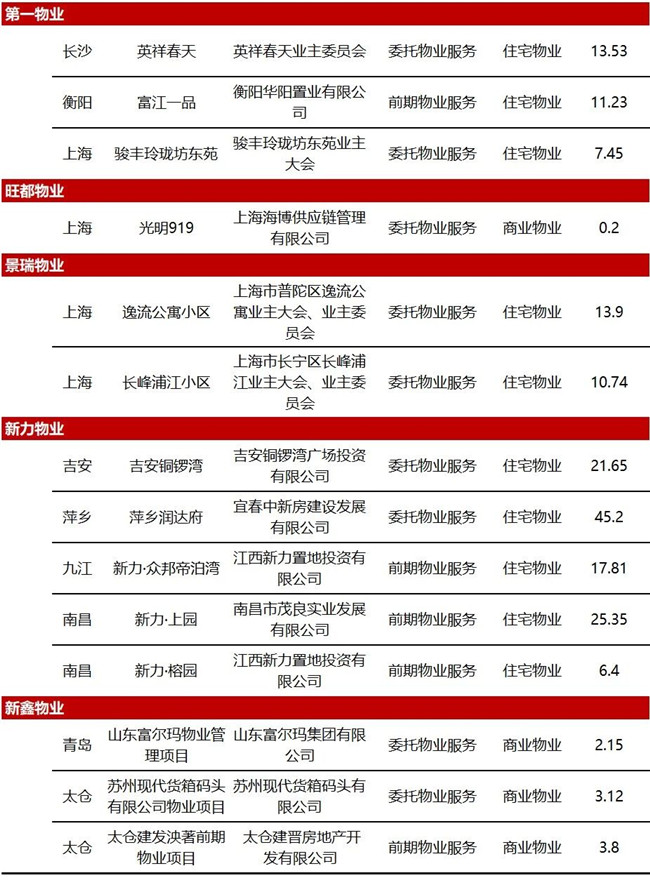 | 第一物业 | | | | | |
|---|---|---|---|---|---|
| 长沙 | 英祥春天 | 英祥春天业主委员会 | 委托物业服务 | 住宅物业 | 13.53 |
| 衡阳 | 富江一品 | 衡阳华阳置业有限公司 | 前期物业服务 | 住宅物业 | 11.23 |
| 上海 | 骏丰玲珑坊东苑 | 骏丰玲珑坊东苑业主大会 | 委托物业服务 | 住宅物业 | 7.45 |
| 旺都物业 | | | | | |
| 上海 | 光明919 | 上海海博供应链管理有限公司 | 委托物业服务 | 商业物业 | 0.2 |
| 景瑞物业 | | | | | |
| 上海 | 逸流公寓小区 | 上海市普陀区逸流公寓业主大会、业主委员会 | 委托物业服务 | 住宅物业 | 13.9 |
| 上海 | 长峰浦江小区 | 上海市长宁区长峰浦江业主大会、业主委员会 | 委托物业服务 | 住宅物业 | 10.74 |
| 新力物业 | | | | | |
| 吉安 | 吉安铜锣湾 | 吉安铜锣湾广场投资有限公司 | 委托物业服务 | 住宅物业 | 21.65 |
| 萍乡 | 萍乡润达府 | 宜春中新房建设发展有限公司 | 委托物业服务 | 住宅物业 | 45.2 |
| 九江 | 新力·众邦帝泊湾 | 江西新力置地投资有限公司 | 前期物业服务 | 住宅物业 | 17.81 |
| 南昌 | 新力·上园 | 南昌市茂良实业发展有限公司 | 前期物业服务 | 住宅物业 | 25.35 |
| 南昌 | 新力·榕园 | 江西新力置地投资有限公司 | 前期物业服务 | 住宅物业 | 6.4 |
| 新鑫物业 | | | | | |
| 青岛 | 山东富尔玛物业管理项目 | 山东富尔玛集团有限公司 | 委托物业服务 | 商业物业 | 2.15 |
| 太仓 | 苏州现代货箱码头有限公司物业项目 | 苏州现代货箱码头有限公司 | 委托物业服务 | 商业物业 | 3.12 |
| 太仓 | 太仓建发泱著前期物业项目 | 太仓建晋房地产开发有限公司 | 前期物业服务 | 商业物业 | 3.8 |